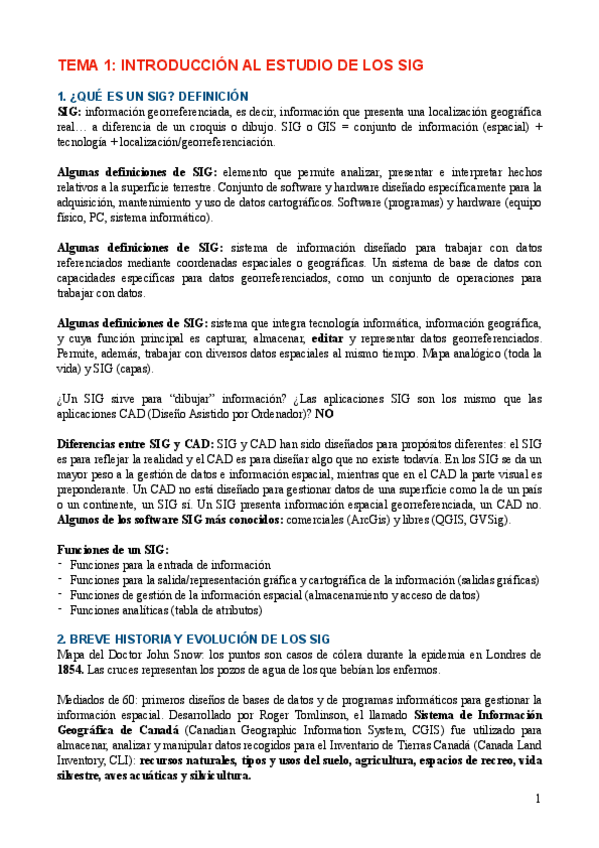 TEMA 1: INTRODUCCIÓN AL ESTUDIO DE LOS SIG

1. ¿QUÉ ES UN SIG? DEFINICIÓN
SIG: información georreferenciada, es decir, información que presenta una localización geográfica real… a diferencia de un croquis o dibujo. SIG o GIS = conjunto de información (espacial) + tecnología + localización/georreferenciación.

Algunas definiciones de SIG: elemento que permite analizar, presentar e interpretar hechos relativos a la superficie terrestre. Conjunto de software y hardware diseñado específicamente para la adquisición, mantenimiento y uso de datos cartográficos. Software (programas) y hardware (equipo físico, PC, sistema informático).

Algunas definiciones de SIG: sistema de información diseñado para trabajar con datos referenciados mediante coordenadas espaciales o geográficas. Un sistema de base de datos con capacidades específicas para datos georreferenciados, como un conjunto de operaciones para trabajar con datos.

Algunas definiciones de SIG: sistema que integra tecnología informática, información geográfica, y cuya función principal es capturar, almacenar, editar y representar datos georreferenciados. Permite, además, trabajar con diversos datos espaciales al mismo tiempo. Mapa analógico (toda la vida) y SIG (capas).

¿Un SIG sirve para "dibujar" información? ¿Las aplicaciones SIG son los mismo que las aplicaciones CAD (Diseño Asistido por Ordenador)? NO

Diferencias entre SIG y CAD: SIG y CAD han sido diseñados para propósitos diferentes: el SIG es para reflejar la realidad y el CAD es para diseñar algo que no existe todavía. En los SIG se da un mayor peso a la gestión de datos e información espacial, mientras que en el CAD la parte visual es preponderante. Un CAD no está diseñado para gestionar datos de una superficie como la de un país o un continente, un SIG sí. Un SIG presenta información espacial georreferenciada, un CAD no. Algunos de los software SIG más conocidos: comerciales (ArcGis) y libres (QGIS, GVSig).

Funciones de un SIG:
- Funciones para la entrada de información
- Funciones para la salida/representación gráfica y cartográfica de la información (salidas gráficas)
- Funciones de gestión de la información espacial (almacenamiento y acceso de datos)
- Funciones analíticas (tabla de atributos)

2. BREVE HISTORIA Y EVOLUCIÓN DE LOS SIG
Mapa del Doctor John Snow: los puntos son casos de cólera durante la epidemia en Londres de 1854. Las cruces representan los pozos de agua de los que bebían los enfermos.

Mediados de 60: primeros diseños de bases de datos y de programas informáticos para gestionar la información espacial. Desarrollado por Roger Tomlinson, el llamado Sistema de Información Geográfica de Canadá (Canadian Geographic Information System, CGIS) fue utilizado para almacenar, analizar y manipular datos recogidos para el Inventario de Tierras Canadá (Canada Land Inventory, CLI): recursos naturales, tipos y usos del suelo, agricultura, espacios de recreo, vida silvestre, aves acuáticas y silvicultura.

1